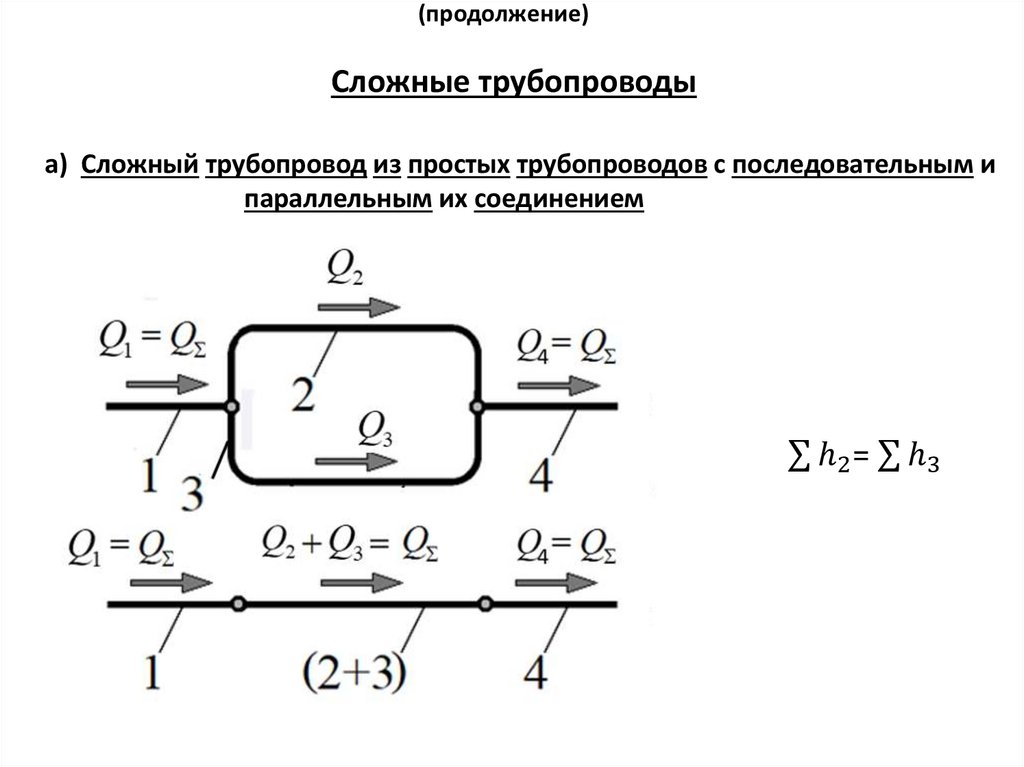 (продолжение)

Сложные трубопроводы

а) Сложный трубопровод из простых трубопроводов с последовательным и параллельным их соединением

$Q_2$

$Q_1 = Q_\Sigma$

$Q_4 = Q_\Sigma$

2

$Q_3$

1

3

4

$\sum h_2 = \sum h_3$

$Q_1 = Q_\Sigma$

$Q_2 + Q_3 = Q_\Sigma$

$Q_4 = Q_\Sigma$

1

(2+3)

4